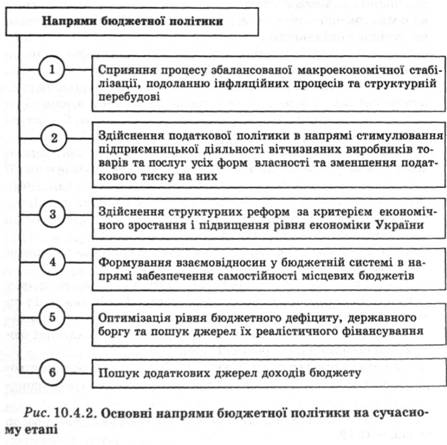 Напрями бюджетної політики

1

Сприяння процесу збалансованої макроекономічної стабілізації, подоланню інфляційних процесів та структурній перебудові

2

Здійснення податкової політики в напрямі стимулювання підприємницької діяльності вітчизняних виробників товарів та послуг усіх форм власності та зменшення податкового тиску на них

3

Здійснення структурних реформ за критерієм економічного зростання і підвищення рівня економіки України

4

Формування взаємовідносин у бюджетній системі в напрямі забезпечення самостійності місцевих бюджетів

5

Оптимізація рівня бюджетного дефіциту, державного боргу та пошук джерел їх реалістичного фінансування

6

Пошук додаткових джерел доходів бюджету

Рис. 10.4.2. Основні напрями бюджетної політики на сучасному етапі